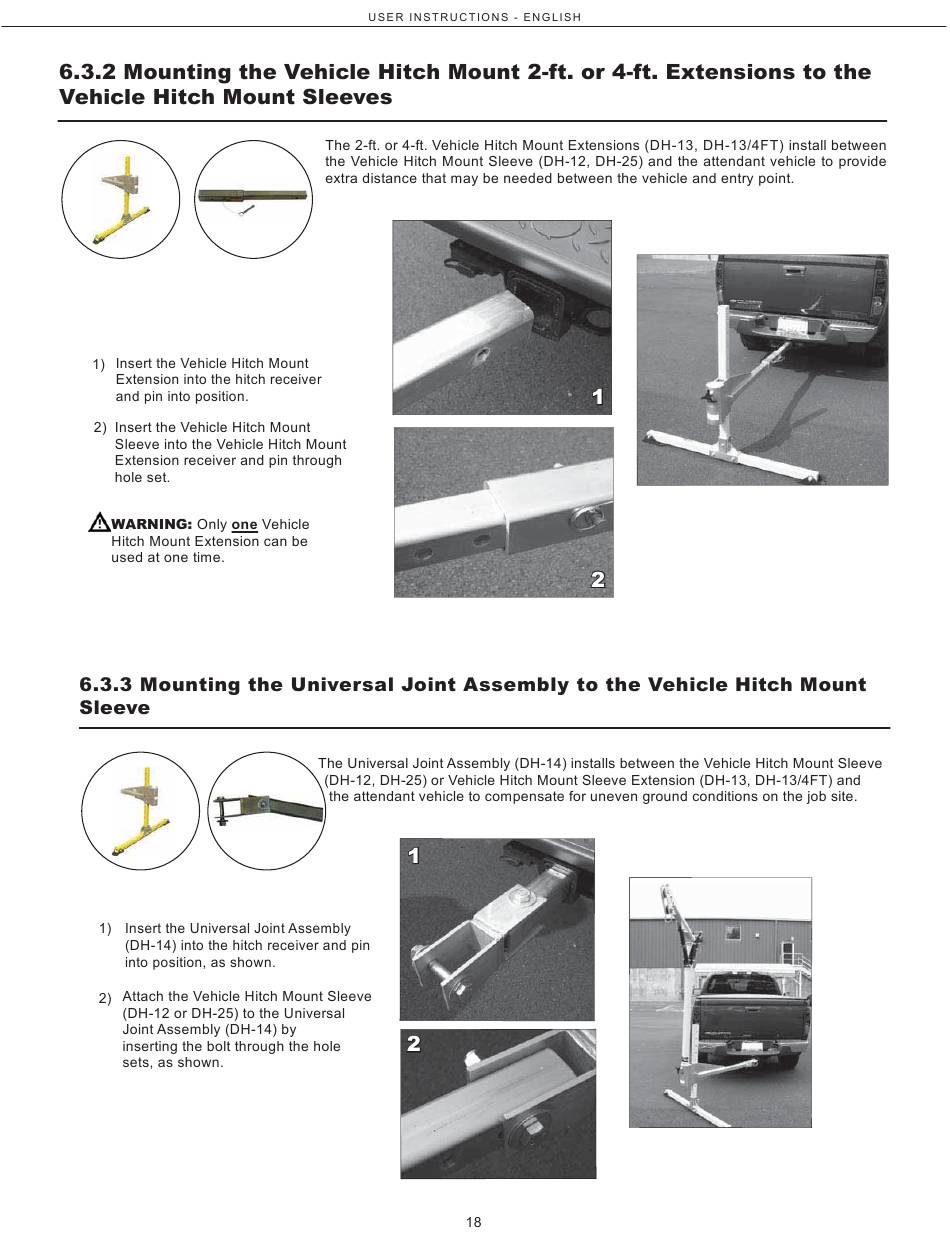 USER INSTRUCTIONS - ENGLISH

6.3.2 Mounting the Vehicle Hitch Mount 2-ft. or 4-ft. Extensions to the Vehicle Hitch Mount Sleeves

The 2-ft. or 4-ft. Vehicle Hitch Mount Extensions (DH-13, DH-13/4FT) install between the Vehicle Hitch Mount Sleeve (DH-12, DH-25) and the attendant vehicle to provide extra distance that may be needed between the vehicle and entry point.

1) Insert the Vehicle Hitch Mount Extension into the hitch receiver and pin into position.

2) Insert the Vehicle Hitch Mount Sleeve into the Vehicle Hitch Mount Extension receiver and pin through hole set.

WARNING: Only one Vehicle Hitch Mount Extension can be used at one time.

1

2

6.3.3 Mounting the Universal Joint Assembly to the Vehicle Hitch Mount Sleeve

The Universal Joint Assembly (DH-14) installs between the Vehicle Hitch Mount Sleeve (DH-12, DH-25) or Vehicle Hitch Mount Sleeve Extension (DH-13, DH-13/4FT) and the attendant vehicle to compensate for uneven ground conditions on the job site.

1) Insert the Universal Joint Assembly (DH-14) into the hitch receiver and pin into position, as shown.

2) Attach the Vehicle Hitch Mount Sleeve (DH-12 or DH-25) to the Universal Joint Assembly (DH-14) by inserting the bolt through the hole sets, as shown.

1

2

18